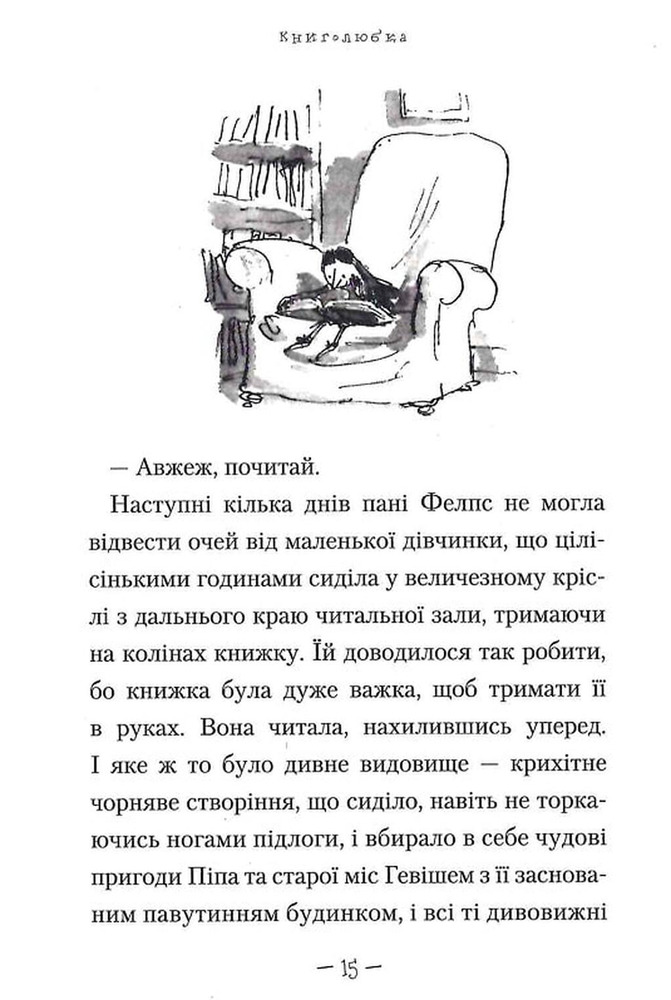 Книголюбка

— Авжеж, почитай.

Наступні кілька днів пані Фелпс не могла відвести очей від маленької дівчинки, що цілісінькими годинами сиділа у величезному кріслі з дальнього краю читальної зали, тримаючи на колінах книжку. Їй доводилося так робити, бо книжка була дуже важка, щоб тримати її в руках. Вона читала, нахилившись уперед. І яке ж то було дивне видовище — крихітне чорняве створіння, що сиділо, навіть не торкаючись ногами підлоги, і вбирало в себе чудові пригоди Піпа та старої міс Гевішем з її заснованим павутинням будинком, і всі ті дивовижні

— 15 —